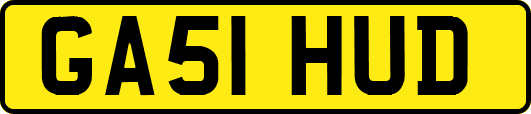 GA51 HUD